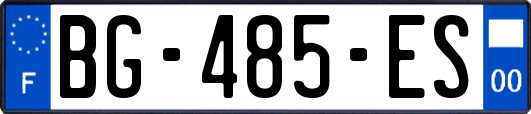 F
BG-485-ES
00